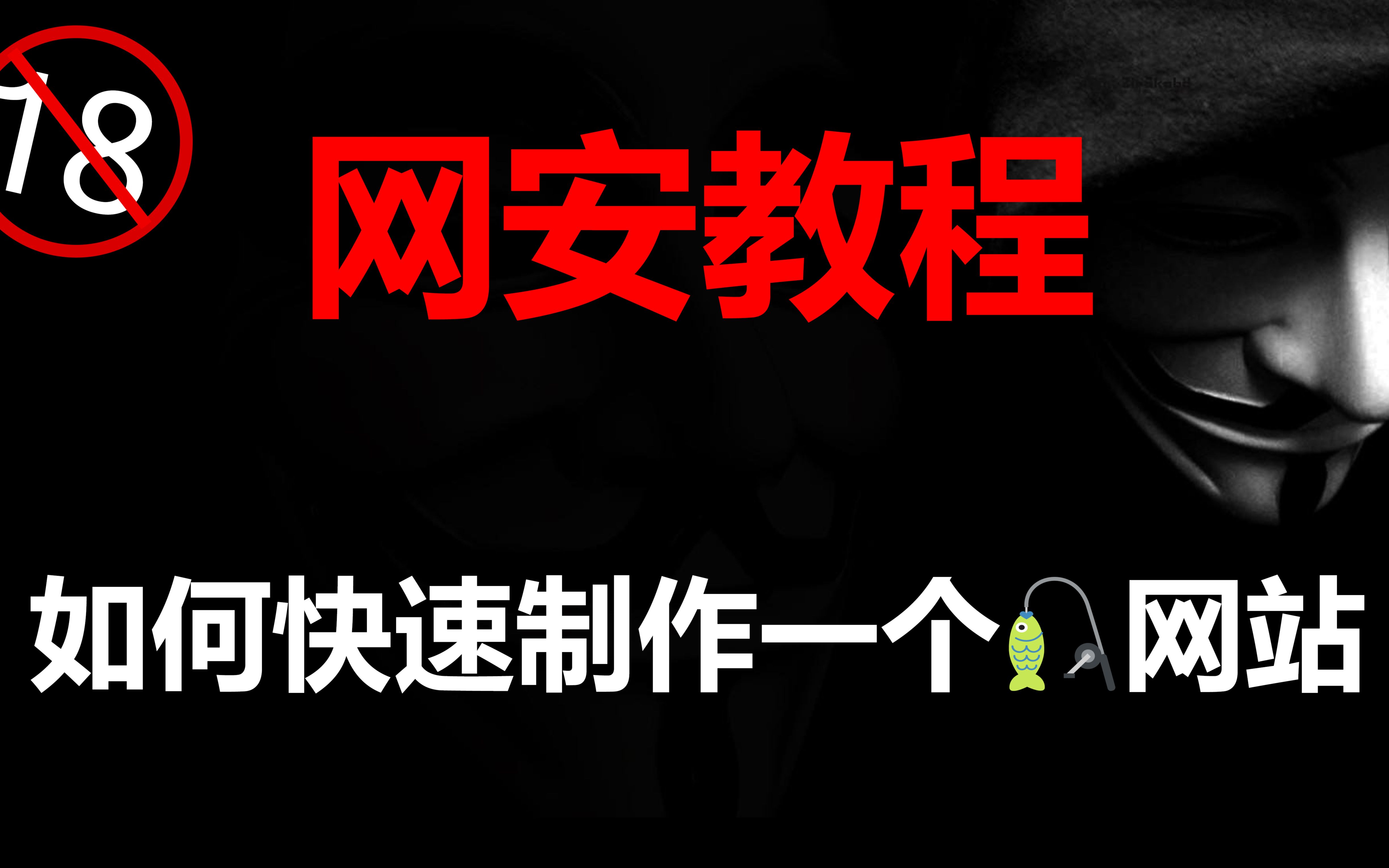 18

网安教程

如何快速制作一个🎣网站